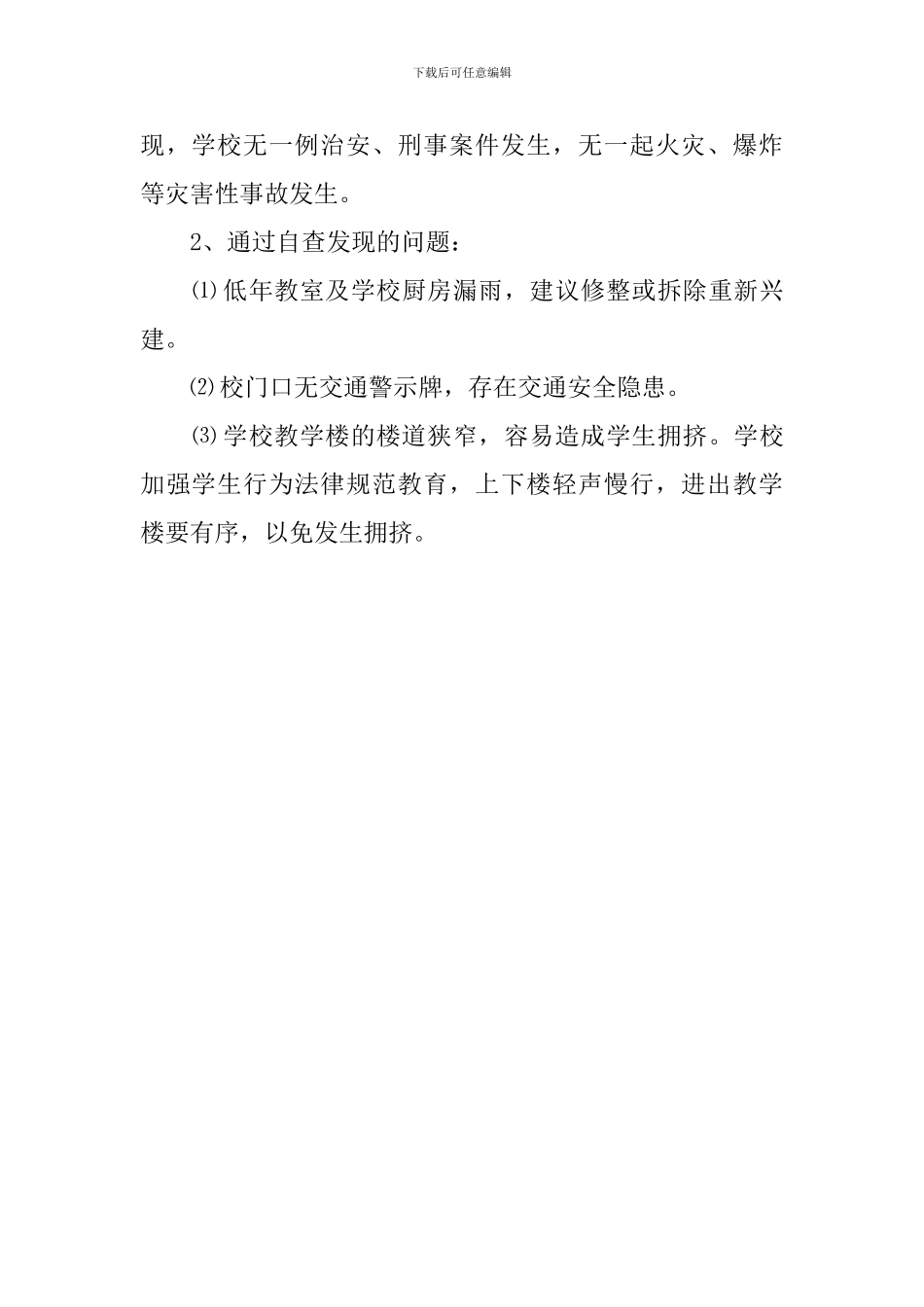 下载后可任意编辑

现，学校无一例治安、刑事案件发生，无一起火灾、爆炸等灾害性事故发生。

2、通过自查发现的问题：

⑴低年教室及学校厨房漏雨，建议修整或拆除重新兴建。

⑵校门口无交通警示牌，存在交通安全隐患。

⑶学校教学楼的楼道狭窄，容易造成学生拥挤。学校加强学生行为法律规范教育，上下楼轻声慢行，进出教学楼要有序，以免发生拥挤。